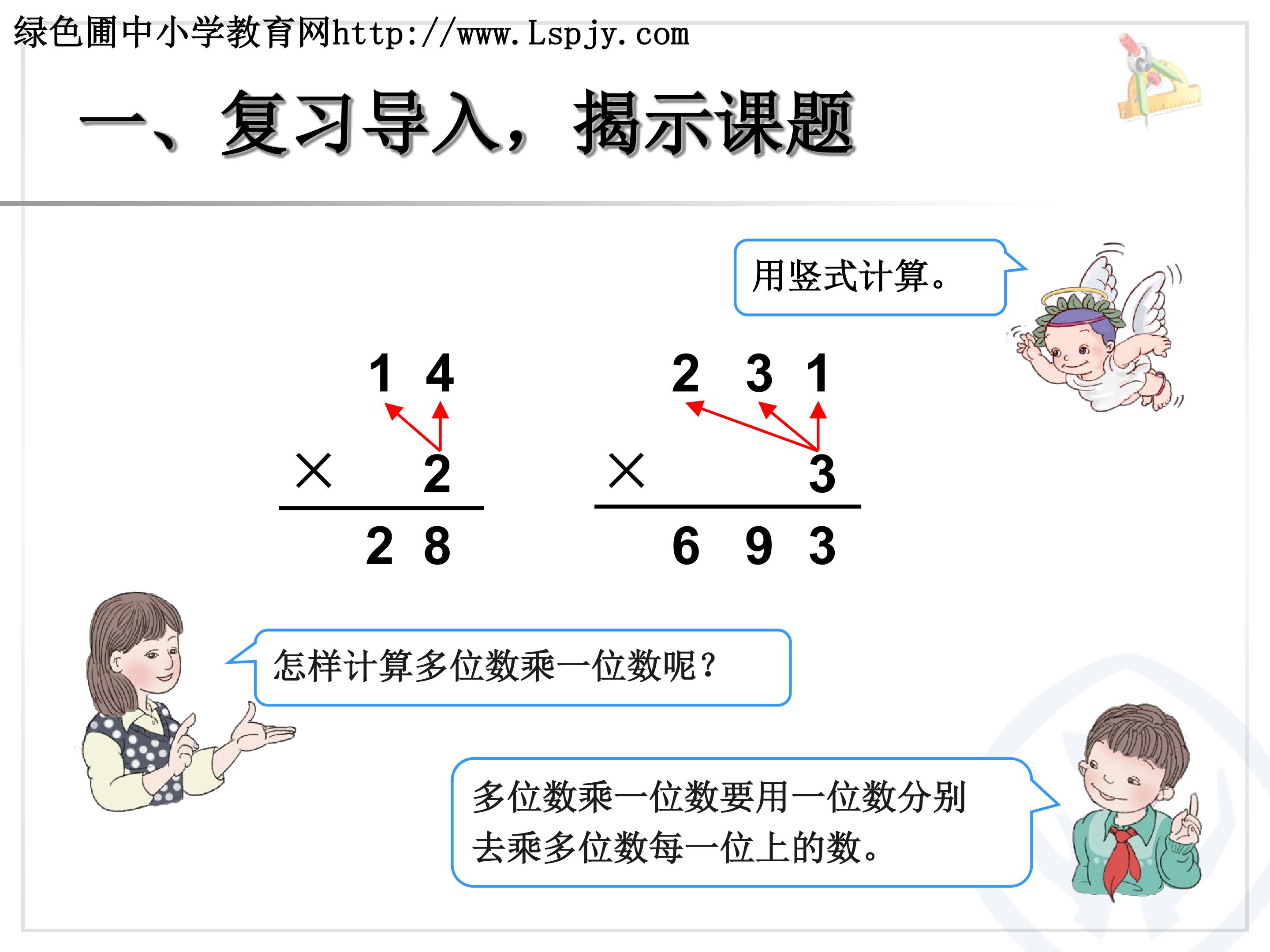 绿色圃中小学教育网http://www.Lspjy.com

一、复习导入，揭示课题

用竖式计算。

1 4
× 2
2 8

2 3 1
× 3
6 9 3

怎样计算多位数乘一位数呢？

多位数乘一位数要用一位数分别去乘多位数每一位上的数。